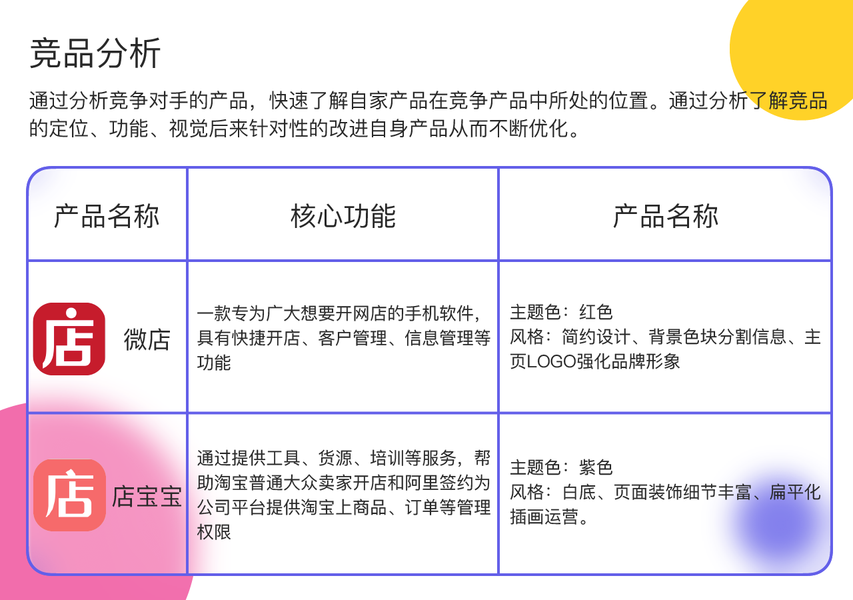 竞品分析

通过分析竞争对手的产品，快速了解自家产品在竞争产品中所处的位置。通过分析了解竞品的定位、功能、视觉后来针对性的改进自身产品从而不断优化。

| 产品名称 | 核心功能 | 产品名称 |
|---|---|---|
| 店 微店 | 一款专为广大想要开网店的手机软件，具有快捷开店、客户管理、信息管理等功能 | 主题色：红色 风格：简约设计、背景色块分割信息、主页LOGO强化品牌形象 |
| 店 店宝宝 | 通过提供工具、货源、培训等服务，帮助淘宝普通大众卖家开店和阿里签约为公司平台提供淘宝上商品、订单等管理权限 | 主题色：紫色 风格：白底、页面装饰细节丰富、扁平化插画运营。 |